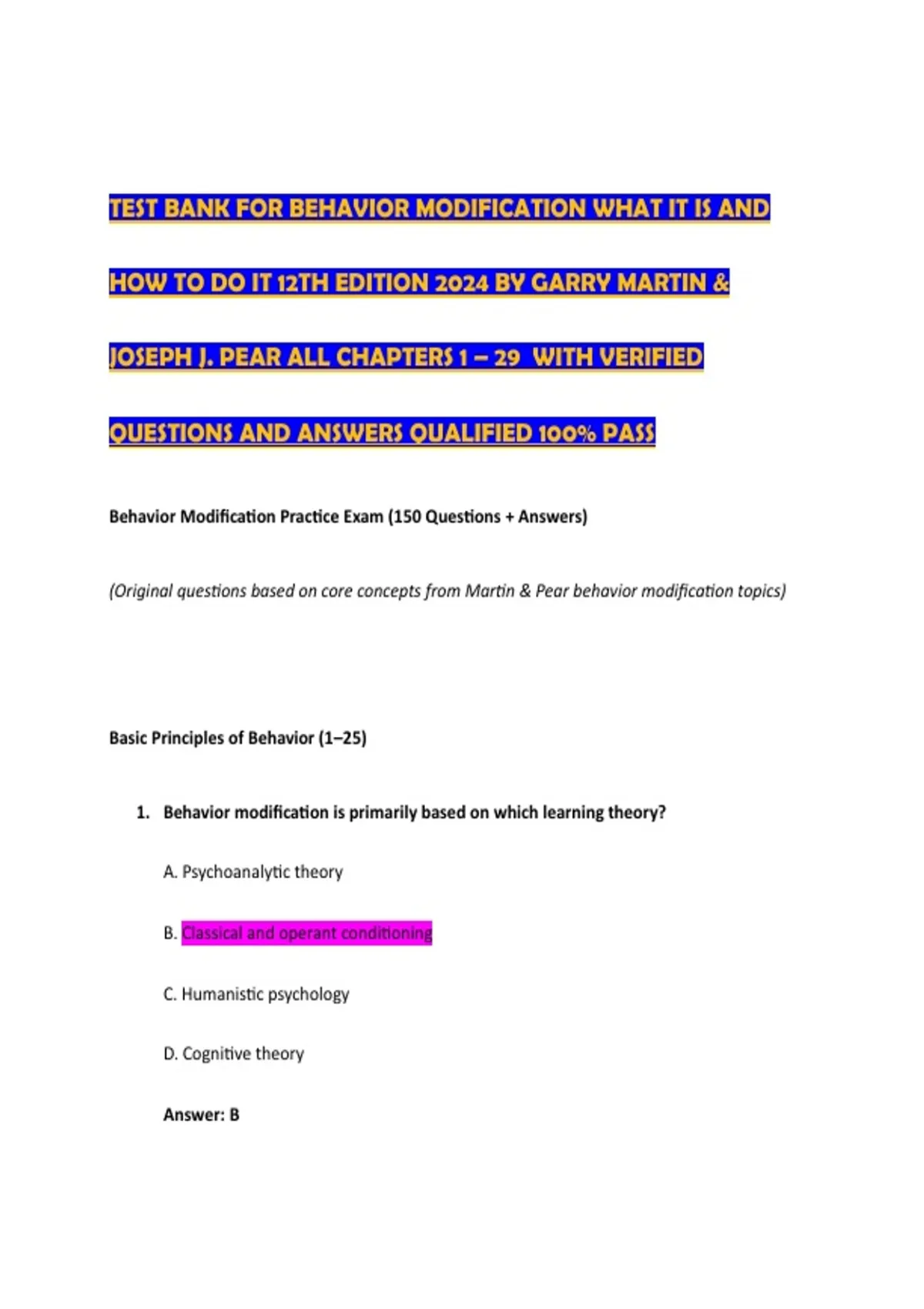 TEST BANK FOR BEHAVIOR MODIFICATION WHAT IT IS AND HOW TO DO IT 12TH EDITION 2024 BY GARRY MARTIN & JOSEPH J. PEAR ALL CHAPTERS 1 – 29 WITH VERIFIED QUESTIONS AND ANSWERS QUALIFIED 100% PASS

Behavior Modification Practice Exam (150 Questions + Answers)

(Original questions based on core concepts from Martin & Pear behavior modification topics)

Basic Principles of Behavior (1–25)

1. Behavior modification is primarily based on which learning theory?

A. Psychoanalytic theory

B. Classical and operant conditioning

C. Humanistic psychology

D. Cognitive theory

Answer: B